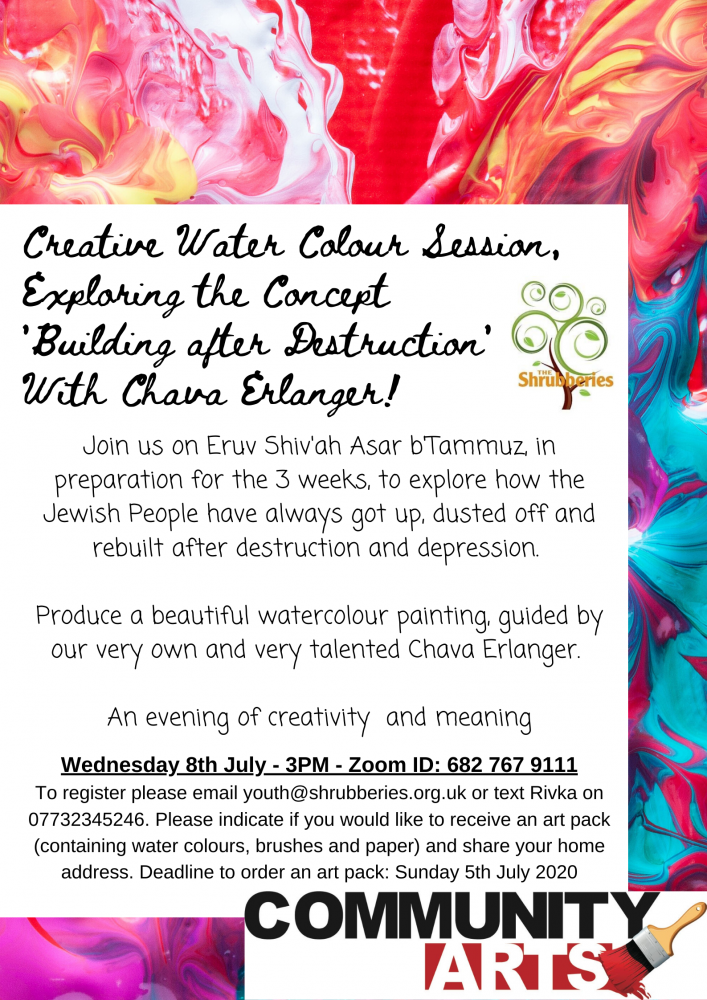 Creative Water Colour Session, Exploring the Concept 'Building after Destruction' With Chava Erlanger!

THE Shrubberies

Join us on Eruv Shiv'ah Asar b'Tammuz, in preparation for the 3 weeks, to explore how the Jewish People have always got up, dusted off and rebuilt after destruction and depression.

Produce a beautiful watercolour painting, guided by our very own and very talented Chava Erlanger.

An evening of creativity and meaning

Wednesday 8th July - 3PM - Zoom ID: 682 767 9111

To register please email youth@shrubberies.org.uk or text Rivka on 07732345246. Please indicate if you would like to receive an art pack (containing water colours, brushes and paper) and share your home address. Deadline to order an art pack: Sunday 5th July 2020

COMMUNITY ARTS